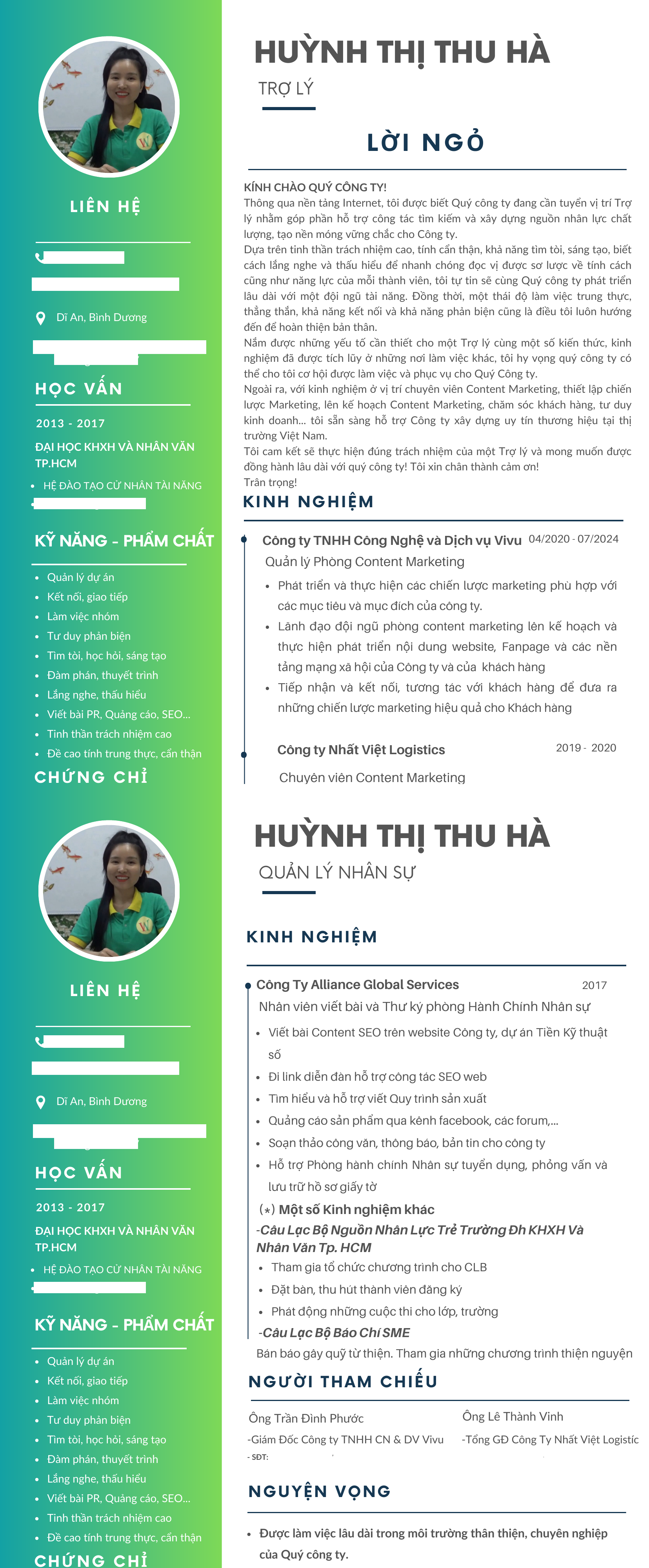 LIÊN HỆ

Dĩ An, Bình Dương

HỌC VẤN

2013 - 2017

ĐẠI HỌC KHXH VÀ NHÂN VĂN TP.HCM

- HỆ ĐÀO TẠO CỬ NHÂN TÀI NĂNG

KỸ NĂNG - PHẨM CHẤT

- Quản lý dự án
- Kết nối, giao tiếp
- Làm việc nhóm
- Tư duy phản biện
- Tìm tòi, học hỏi, sáng tạo
- Đàm phán, thuyết trình
- Lắng nghe, thấu hiểu
- Viết bài PR, Quảng cáo, SEO...
- Tinh thần trách nhiệm cao
- Đề cao tính trung thực, cẩn thận

CHỨNG CHỈ

HUỲNH THỊ THU HÀ

TRỢ LÝ

LỜI NGỎ

KÍNH CHÀO QUÝ CÔNG TY!
Thông qua nền tảng Internet, tôi được biết Quý công ty đang cần tuyển vị trí Trợ lý nhằm góp phần hỗ trợ công tác tìm kiếm và xây dựng nguồn nhân lực chất lượng, tạo nền móng vững chắc cho Công ty.
Dựa trên tinh thần trách nhiệm cao, tính cẩn thận, khả năng tìm tòi, sáng tạo, biết cách lắng nghe và thấu hiểu để nhanh chóng đọc vị được sơ lược về tính cách cũng như năng lực của mỗi thành viên, tôi tự tin sẽ cùng Quý công ty phát triển lâu dài với một đội ngũ tài năng. Đồng thời, một thái độ làm việc trung thực, thẳng thắn, khả năng kết nối và khả năng phản biện cũng là điều tôi luôn hướng đến để hoàn thiện bản thân.
Nắm được những yếu tố cần thiết cho một Trợ lý cùng một số kiến thức, kinh nghiệm đã được tích lũy ở những nơi làm việc khác, tôi hy vọng quý công ty có thể cho tôi cơ hội được làm việc và phục vụ cho Quý Công ty.
Ngoài ra, với kinh nghiệm ở vị trí chuyên viên Content Marketing, thiết lập chiến lược Marketing, lên kế hoạch Content Marketing, chăm sóc khách hàng, tư duy kinh doanh... tôi sẵn sàng hỗ trợ Công ty xây dựng uy tín thương hiệu tại thị trường Việt Nam.
Tôi cam kết sẽ thực hiện đúng trách nhiệm của một Trợ lý và mong muốn được đồng hành lâu dài với quý công ty! Tôi xin chân thành cảm ơn!
Trân trọng!

KINH NGHIỆM

Công ty TNHH Công Nghệ và Dịch vụ Vivu 04/2020 - 07/2024
Quản lý Phòng Content Marketing
- Phát triển và thực hiện các chiến lược marketing phù hợp với các mục tiêu và mục đích của công ty.
- Lãnh đạo đội ngũ phòng content marketing lên kế hoạch và thực hiện phát triển nội dung website, Fanpage và các nền tảng mạng xã hội của Công ty và của khách hàng
- Tiếp nhận và kết nối, tương tác với khách hàng để đưa ra những chiến lược marketing hiệu quả cho Khách hàng

Công ty Nhất Việt Logistics 2019 - 2020
Chuyên viên Content Marketing

LIÊN HỆ

Dĩ An, Bình Dương

HỌC VẤN

2013 - 2017

ĐẠI HỌC KHXH VÀ NHÂN VĂN TP.HCM

- HỆ ĐÀO TẠO CỬ NHÂN TÀI NĂNG

KỸ NĂNG - PHẨM CHẤT

- Quản lý dự án
- Kết nối, giao tiếp
- Làm việc nhóm
- Tư duy phản biện
- Tìm tòi, học hỏi, sáng tạo
- Đàm phán, thuyết trình
- Lắng nghe, thấu hiểu
- Viết bài PR, Quảng cáo, SEO...
- Tinh thần trách nhiệm cao
- Đề cao tính trung thực, cẩn thận

CHỨNG CHỈ

HUỲNH THỊ THU HÀ

QUẢN LÝ NHÂN SỰ

KINH NGHIỆM

Công Ty Alliance Global Services 2017
Nhân viên viết bài và Thư ký phòng Hành Chính Nhân sự
- Viết bài Content SEO trên website Công ty, dự án Tiền Kỹ thuật số
- Đi link diễn đàn hỗ trợ công tác SEO web
- Tìm hiểu và hỗ trợ viết Quy trình sản xuất
- Quảng cáo sản phẩm qua kênh facebook, các forum,...
- Soạn thảo công văn, thông báo, bản tin cho công ty
- Hỗ trợ Phòng hành chính Nhân sự tuyển dụng, phỏng vấn và lưu trữ hồ sơ giấy tờ

(*) Một số Kinh nghiệm khác
-Câu Lạc Bộ Nguồn Nhân Lực Trẻ Trường Đh KHXH Và Nhân Văn Tp. HCM
- Tham gia tổ chức chương trình cho CLB
- Đặt bàn, thu hút thành viên đăng ký
- Phát động những cuộc thi cho lớp, trường
-Câu Lạc Bộ Báo Chí SME
Bán báo gây quỹ từ thiện. Tham gia những chương trình thiện nguyện

NGƯỜI THAM CHIẾU

Ông Trần Đình Phước
-Giám Đốc Công ty TNHH CN & DV Vivu
- SĐT:

Ông Lê Thành Vinh
-Tổng GĐ Công Ty Nhất Việt Logistic

NGUYỆN VỌNG

- Được làm việc lâu dài trong môi trường thân thiện, chuyên nghiệp của Quý công ty.